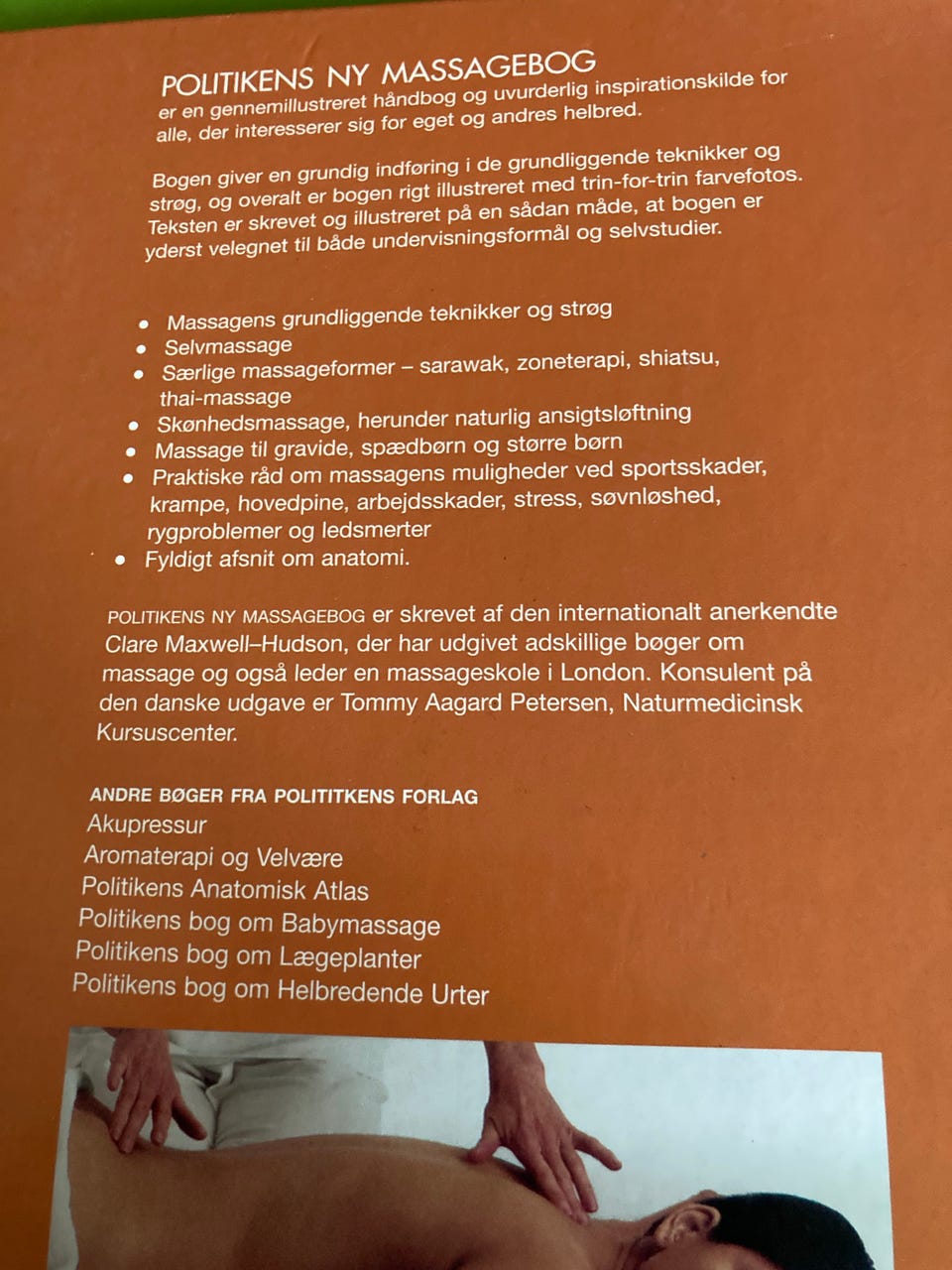 POLITIKENS NY MASSAGEBOG
er en gennemillustreret håndbog og uvurderlig inspirationskilde for alle, der interesserer sig for eget og andres helbred.

Bogen giver en grundig indføring i de grundliggende teknikker og strøg, og overalt er bogen rigt illustreret med trin-for-trin farvefotos. Teksten er skrevet og illustreret på en sådan måde, at bogen er yderst velegnet til både undervisningsformål og selvstudier.

• Massagens grundliggende teknikker og strøg
• Selvmassage
• Særlige massageformer – sarawak, zoneterapi, shiatsu, thai-massage
• Skønhedsmassage, herunder naturlig ansigtsløftning
• Massage til gravide, spædbørn og større børn
• Praktiske råd om massagens muligheder ved sportsskader, krampe, hovedpine, arbejdsskader, stress, søvnløshed, rygproblemer og ledsmerter
• Fyldigt afsnit om anatomi.

POLITIKENS NY MASSAGEBOG er skrevet af den internationalt anerkendte Clare Maxwell–Hudson, der har udgivet adskillige bøger om massage og også leder en massageskole i London. Konsulent på den danske udgave er Tommy Aagard Petersen, Naturmedicinsk Kursuscenter.

ANDRE BØGER FRA POLITITKENS FORLAG
Akupressur
Aromaterapi og Velvære
Politikens Anatomisk Atlas
Politikens bog om Babymassage
Politikens bog om Lægeplanter
Politikens bog om Helbredende Urter